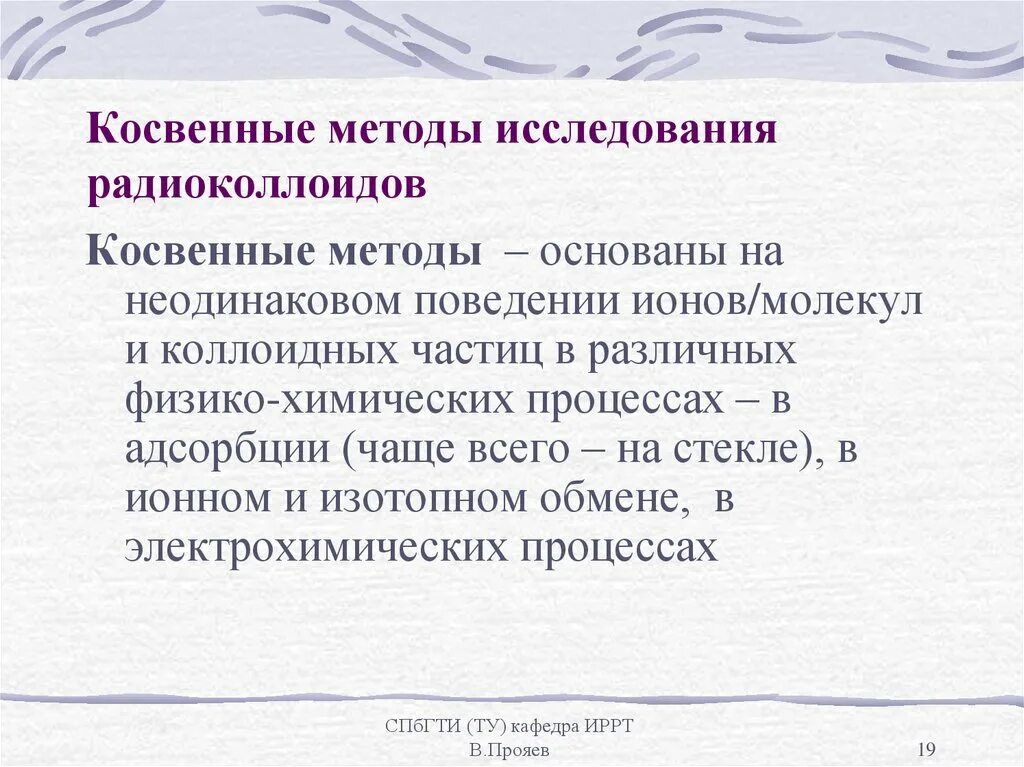 Косвенные методы исследования радиоколлоидов

Косвенные методы – основаны на неодинаковом поведении ионов/молекул и коллоидных частиц в различных физико-химических процессах – в адсорбции (чаще всего – на стекле), в ионном и изотопном обмене, в электрохимических процессах

СПбГТИ (ТУ) кафедра ИРРТ
В.Прояев

19